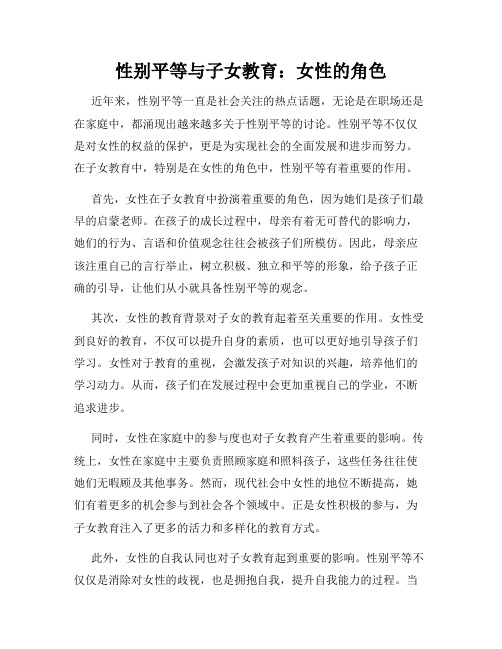 性别平等与子女教育：女性的角色

近年来，性别平等一直是社会关注的热点话题，无论是在职场还是在家庭中，都涌现出越来越多关于性别平等的讨论。性别平等不仅仅是对女性的权益的保护，更是为实现社会的全面发展和进步而努力。在子女教育中，特别是在女性的角色中，性别平等有着重要的作用。

首先，女性在子女教育中扮演着重要的角色，因为她们是孩子们最早的启蒙老师。在孩子的成长过程中，母亲有着无可替代的影响力，她们的行为、言语和价值观念往往会被孩子们所模仿。因此，母亲应该注重自己的言行举止，树立积极、独立和平等的形象，给予孩子正确的引导，让他们从小就具备性别平等的观念。

其次，女性的教育背景对子女的教育起着至关重要的作用。女性受到良好的教育，不仅可以提升自身的素质，也可以更好地引导孩子们学习。女性对于教育的重视，会激发孩子对知识的兴趣，培养他们的学习动力。从而，孩子们在发展过程中会更加重视自己的学业，不断追求进步。

同时，女性在家庭中的参与度也对子女教育产生着重要的影响。传统上，女性在家庭中主要负责照顾家庭和照料孩子，这些任务往往使她们无暇顾及其他事务。然而，现代社会中女性的地位不断提高，她们有着更多的机会参与到社会各个领域中。正是女性积极的参与，为子女教育注入了更多的活力和多样化的教育方式。

此外，女性的自我认同也对子女教育起到重要的影响。性别平等不仅仅是消除对女性的歧视，也是拥抱自我，提升自我能力的过程。当